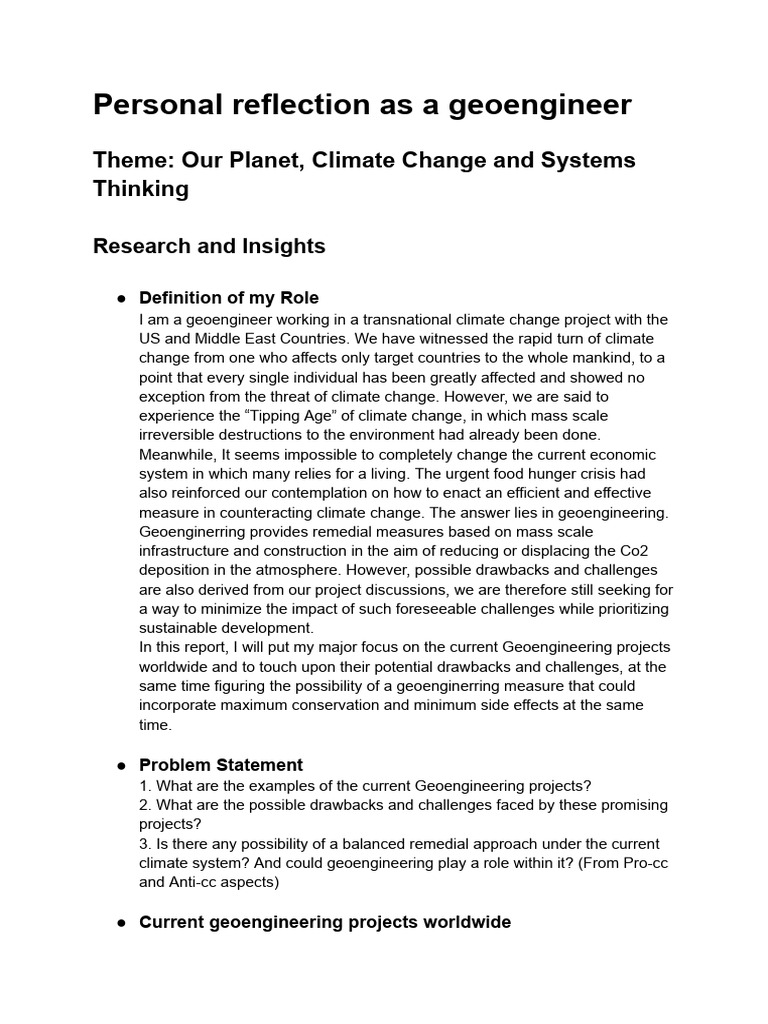 Personal reflection as a geoengineer

Theme: Our Planet, Climate Change and Systems Thinking

Research and Insights

● Definition of my Role
I am a geoengineer working in a transnational climate change project with the US and Middle East Countries. We have witnessed the rapid turn of climate change from one who affects only target countries to the whole mankind, to a point that every single individual has been greatly affected and showed no exception from the threat of climate change. However, we are said to experience the “Tipping Age” of climate change, in which mass scale irreversible destructions to the environment had already been done. Meanwhile, It seems impossible to completely change the current economic system in which many relies for a living. The urgent food hunger crisis had also reinforced our contemplation on how to enact an efficient and effective measure in counteracting climate change. The answer lies in geoengineering. Geoenginerring provides remedial measures based on mass scale infrastructure and construction in the aim of reducing or displacing the Co2 deposition in the atmosphere. However, possible drawbacks and challenges are also derived from our project discussions, we are therefore still seeking for a way to minimize the impact of such foreseeable challenges while prioritizing sustainable development.
In this report, I will put my major focus on the current Geoengineering projects worldwide and to touch upon their potential drawbacks and challenges, at the same time figuring the possibility of a geoenginerring measure that could incorporate maximum conservation and minimum side effects at the same time.

● Problem Statement
1. What are the examples of the current Geoengineering projects?
2. What are the possible drawbacks and challenges faced by these promising projects?
3. Is there any possibility of a balanced remedial approach under the current climate system? And could geoengineering play a role within it? (From Pro-cc and Anti-cc aspects)

● Current geoengineering projects worldwide